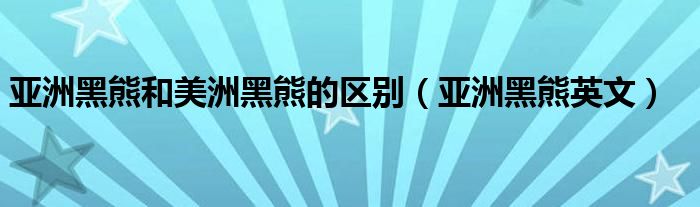 亚洲黑熊和美洲黑熊的区别（亚洲黑熊英文）